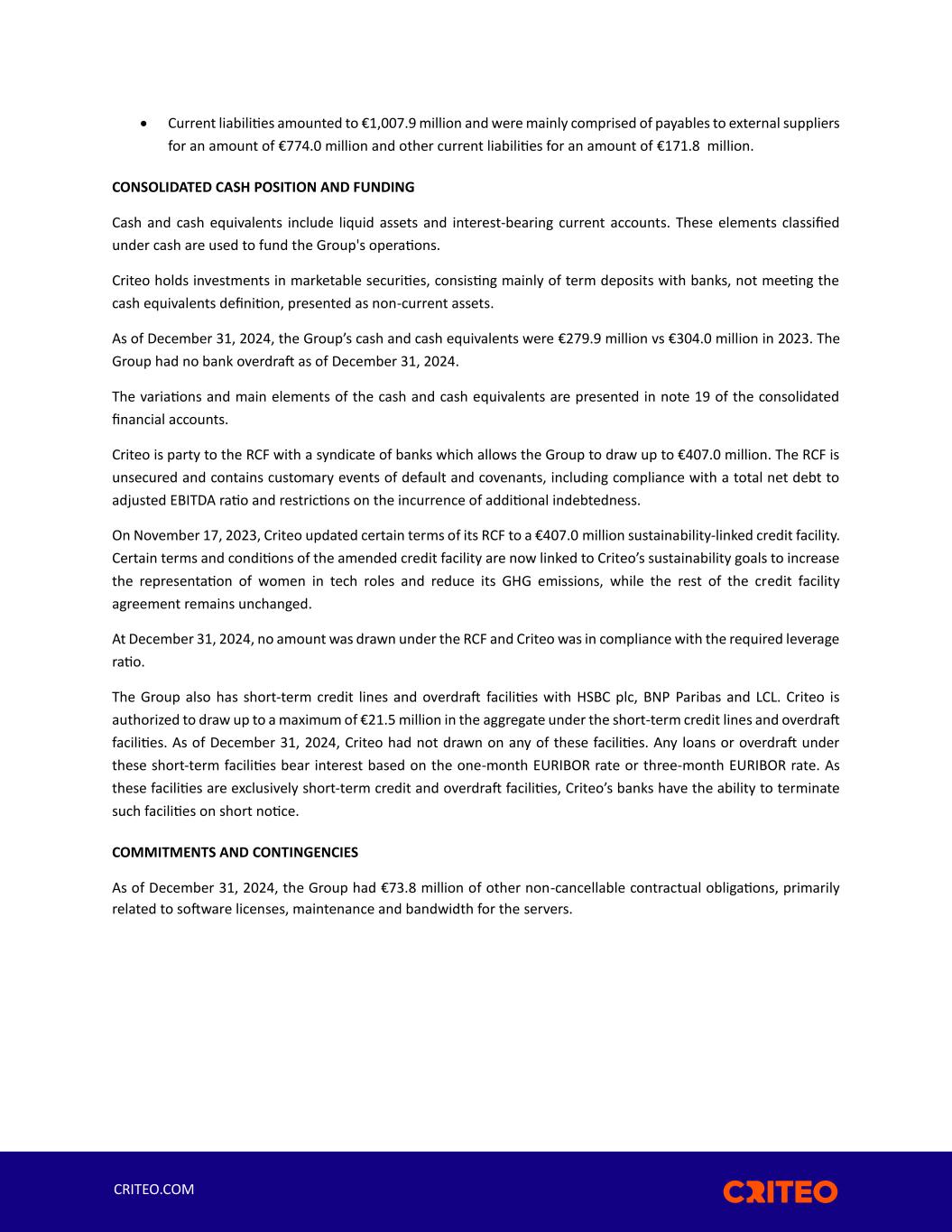 • Current liabilities amounted to €1,007.9 million and were mainly comprised of payables to external suppliers for an amount of €774.0 million and other current liabilities for an amount of €171.8 million.

CONSOLIDATED CASH POSITION AND FUNDING

Cash and cash equivalents include liquid assets and interest-bearing current accounts. These elements classified under cash are used to fund the Group's operations.

Criteo holds investments in marketable securities, consisting mainly of term deposits with banks, not meeting the cash equivalents definition, presented as non-current assets.

As of December 31, 2024, the Group's cash and cash equivalents were €279.9 million vs €304.0 million in 2023. The Group had no bank overdraft as of December 31, 2024.

The variations and main elements of the cash and cash equivalents are presented in note 19 of the consolidated financial accounts.

Criteo is party to the RCF with a syndicate of banks which allows the Group to draw up to €407.0 million. The RCF is unsecured and contains customary events of default and covenants, including compliance with a total net debt to adjusted EBITDA ratio and restrictions on the incurrence of additional indebtedness.

On November 17, 2023, Criteo updated certain terms of its RCF to a €407.0 million sustainability-linked credit facility. Certain terms and conditions of the amended credit facility are now linked to Criteo's sustainability goals to increase the representation of women in tech roles and reduce its GHG emissions, while the rest of the credit facility agreement remains unchanged.

At December 31, 2024, no amount was drawn under the RCF and Criteo was in compliance with the required leverage ratio.

The Group also has short-term credit lines and overdraft facilities with HSBC plc, BNP Paribas and LCL. Criteo is authorized to draw up to a maximum of €21.5 million in the aggregate under the short-term credit lines and overdraft facilities. As of December 31, 2024, Criteo had not drawn on any of these facilities. Any loans or overdraft under these short-term facilities bear interest based on the one-month EURIBOR rate or three-month EURIBOR rate. As these facilities are exclusively short-term credit and overdraft facilities, Criteo's banks have the ability to terminate such facilities on short notice.

COMMITMENTS AND CONTINGENCIES

As of December 31, 2024, the Group had €73.8 million of other non-cancellable contractual obligations, primarily related to software licenses, maintenance and bandwidth for the servers.

CRITEO.COM

CRITEO